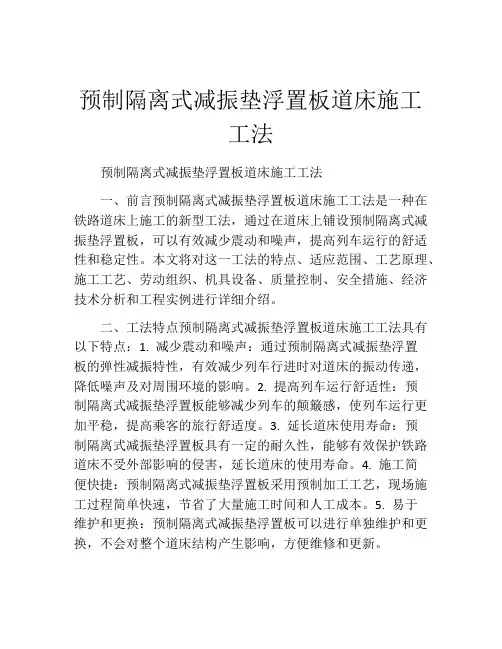 预制隔离式减振垫浮置板道床施工工法

预制隔离式减振垫浮置板道床施工工法

一、前言预制隔离式减振垫浮置板道床施工工法是一种在铁路道床上施工的新型工法，通过在道床上铺设预制隔离式减振垫浮置板，可以有效减少震动和噪声，提高列车运行的舒适性和稳定性。本文将对这一工法的特点、适应范围、工艺原理、施工工艺、劳动组织、机具设备、质量控制、安全措施、经济技术分析和工程实例进行详细介绍。

二、工法特点预制隔离式减振垫浮置板道床施工工法具有以下特点：1. 减少震动和噪声：通过预制隔离式减振垫浮置板的弹性减振特性，有效减少列车行进时对道床的振动传递，降低噪声及对周围环境的影响。2. 提高列车运行舒适性：预制隔离式减振垫浮置板能够减少列车的颠簸感，使列车运行更加平稳，提高乘客的旅行舒适度。3. 延长道床使用寿命：预制隔离式减振垫浮置板具有一定的耐久性，能够有效保护铁路道床不受外部影响的侵害，延长道床的使用寿命。4. 施工简便快捷：预制隔离式减振垫浮置板采用预制加工工艺，现场施工过程简单快速，节省了大量施工时间和人工成本。5. 易于维护和更换：预制隔离式减振垫浮置板可以进行单独维护和更换，不会对整个道床结构产生影响，方便维修和更新。